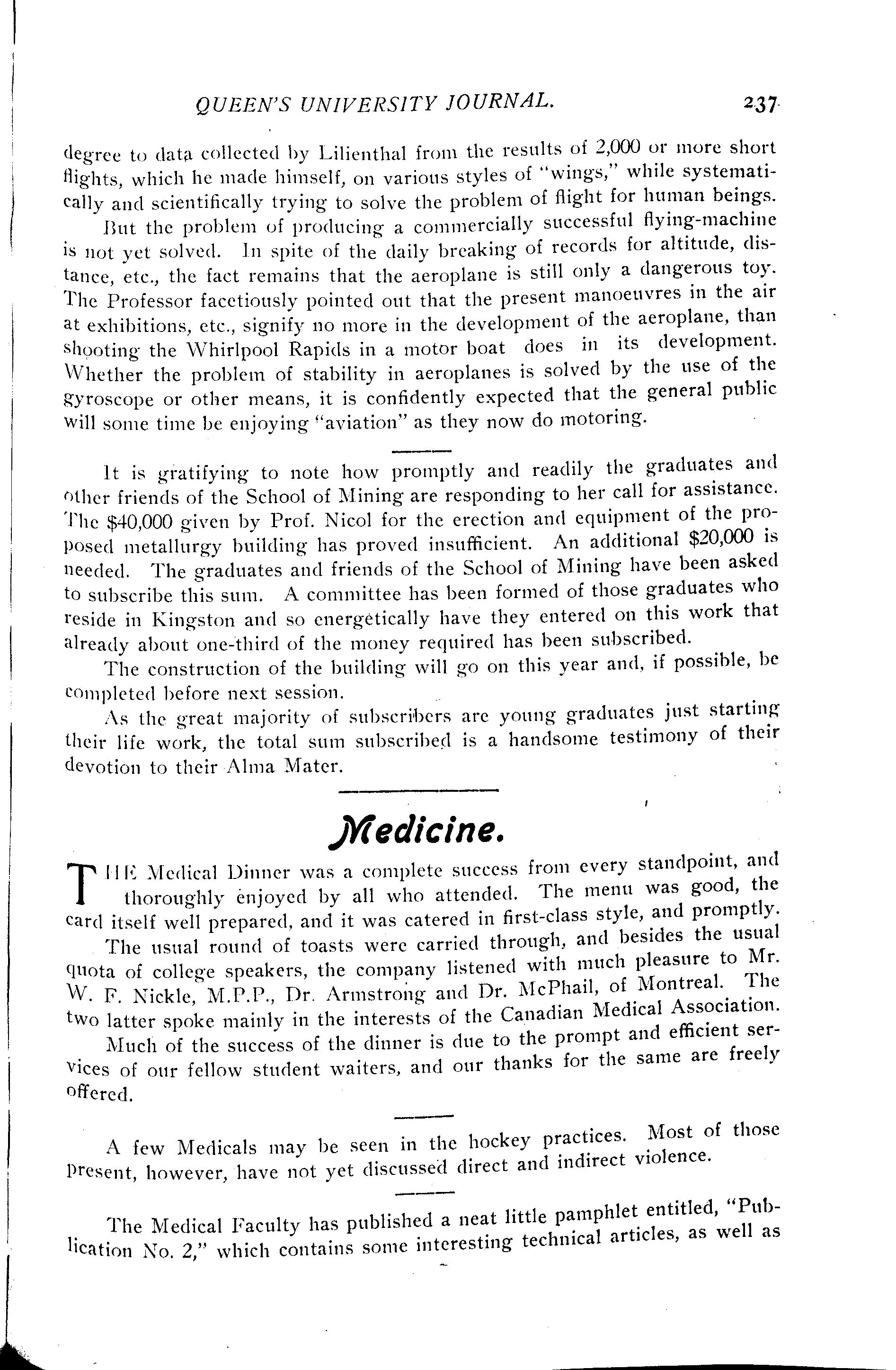 QUEEN'S UNIVERSITY JOURNAL. 237

degree to data collected by Lilienthal from the results of 2,000 or more short flights, which he made himself, on various styles of "wings," while systematically and scientifically trying to solve the problem of flight for human beings.

But the problem of producing a commercially successful flying-machine is not yet solved. In spite of the daily breaking of records for altitude, distance, etc., the fact remains that the aeroplane is still only a dangerous toy. The Professor facetiously pointed out that the present manoeuvres in the air at exhibitions, etc., signify no more in the development of the aeroplane, than shooting the Whirlpool Rapids in a motor boat does in its development. Whether the problem of stability in aeroplanes is solved by the use of the gyroscope or other means, it is confidently expected that the general public will some time be enjoying "aviation" as they now do motoring.

It is gratifying to note how promptly and readily the graduates and other friends of the School of Mining are responding to her call for assistance. The $40,000 given by Prof. Nicol for the erection and equipment of the proposed metallurgy building has proved insufficient. An additional $20,000 is needed. The graduates and friends of the School of Mining have been asked to subscribe this sum. A committee has been formed of those graduates who reside in Kingston and so energetically have they entered on this work that already about one-third of the money required has been subscribed.

The construction of the building will go on this year and, if possible, be completed before next session.

As the great majority of subscribers are young graduates just starting their life work, the total sum subscribed is a handsome testimony of their devotion to their Alma Mater.

Medicine.

THE Medical Dinner was a complete success from every standpoint, and thoroughly enjoyed by all who attended. The menu was good, the card itself well prepared, and it was catered in first-class style, and promptly.

The usual round of toasts were carried through, and besides the usual quota of college speakers, the company listened with much pleasure to Mr. W. F. Nickle, M.P.P., Dr. Armstrong and Dr. McPhail, of Montreal. The two latter spoke mainly in the interests of the Canadian Medical Association.

Much of the success of the dinner is due to the prompt and efficient services of our fellow student waiters, and our thanks for the same are freely offered.

A few Medicals may be seen in the hockey practices. Most of those present, however, have not yet discussed direct and indirect violence.

The Medical Faculty has published a neat little pamphlet entitled, "Publication No. 2," which contains some interesting technical articles, as well as